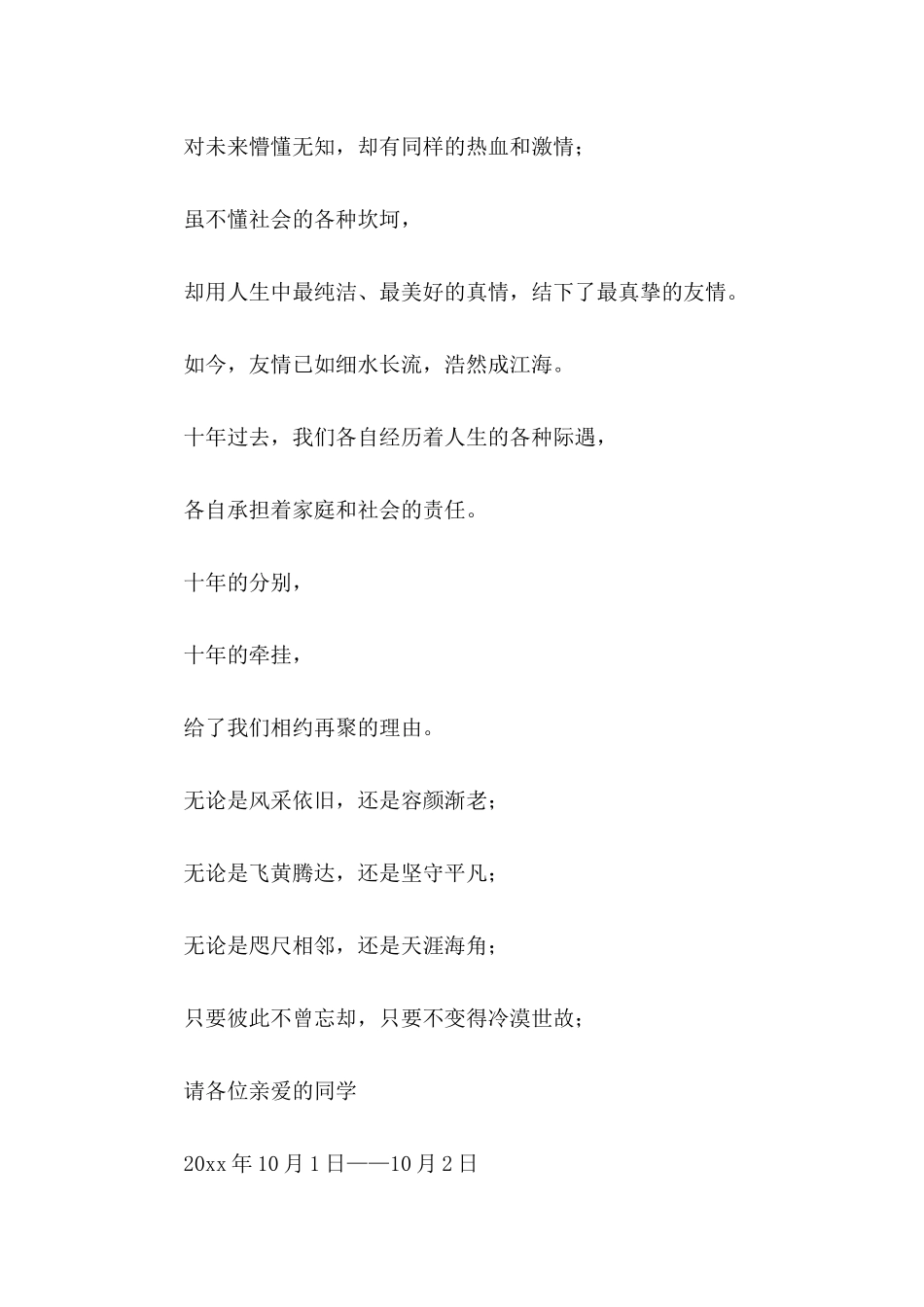 对未来懵懂无知，却有同样的热血和激情；

虽不懂社会的各种坎坷，

却用人生中最纯洁、最美好的真情，结下了最真挚的友情。

如今，友情已如细水长流，浩然成江海。

十年过去，我们各自经历着人生的各种际遇，

各自承担着家庭和社会的责任。

十年的分别，

十年的牵挂，

给了我们相约再聚的理由。

无论是风采依旧，还是容颜渐老；

无论是飞黄腾达，还是坚守平凡；

无论是咫尺相邻，还是天涯海角；

只要彼此不曾忘却，只要不变得冷漠世故；

请各位亲爱的同学

20xx 年 10 月 1 日——10 月 2 日